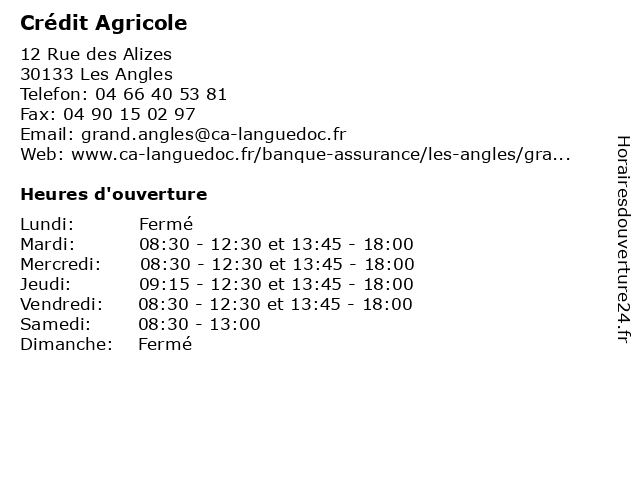 Crédit Agricole

12 Rue des Alizes
30133 Les Angles
Telefon: 04 66 40 53 81
Fax: 04 90 15 02 97
Email: grand.angles@ca-languedoc.fr
Web: www.ca-languedoc.fr/banque-assurance/les-angles/gra...

Heures d'ouverture

| | |
|---|---|
| Lundi: | Fermé |
| Mardi: | 08:30 - 12:30 et 13:45 - 18:00 |
| Mercredi: | 08:30 - 12:30 et 13:45 - 18:00 |
| Jeudi: | 09:15 - 12:30 et 13:45 - 18:00 |
| Vendredi: | 08:30 - 12:30 et 13:45 - 18:00 |
| Samedi: | 08:30 - 13:00 |
| Dimanche: | Fermé |

Horairesdouverture24.fr